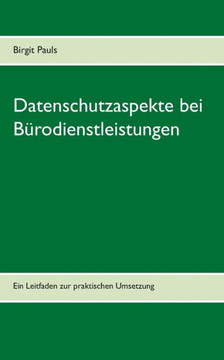 Birgit Pauls

Datenschutzaspekte bei Bürodienstleistungen

Ein Leitfaden zur praktischen Umsetzung